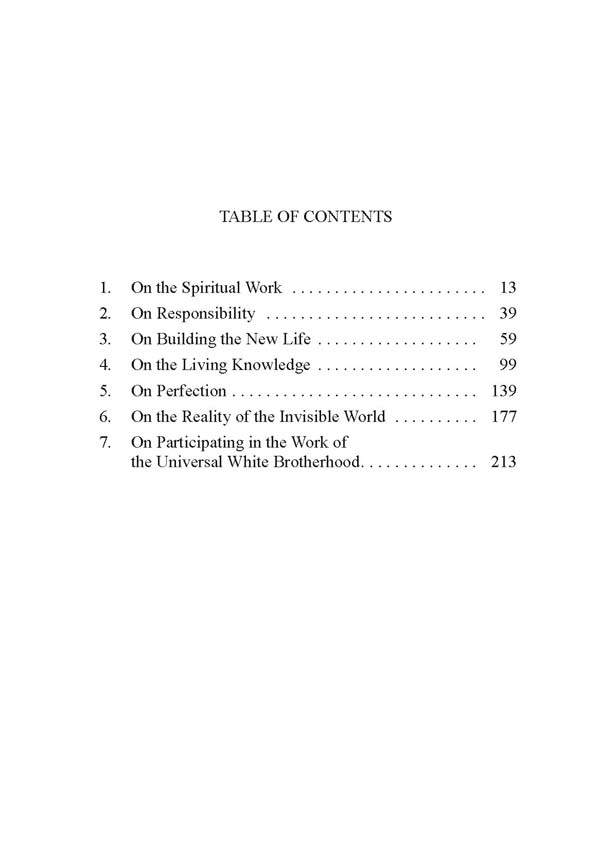 TABLE OF CONTENTS

1. On the Spiritual Work . . . . . . . . . . . . . . . . . . . . . . . 13
2. On Responsibility . . . . . . . . . . . . . . . . . . . . . . . . . . 39
3. On Building the New Life . . . . . . . . . . . . . . . . . . . 59
4. On the Living Knowledge . . . . . . . . . . . . . . . . . . . 99
5. On Perfection . . . . . . . . . . . . . . . . . . . . . . . . . . . . . 139
6. On the Reality of the Invisible World . . . . . . . . . . 177
7. On Participating in the Work of the Universal White Brotherhood. . . . . . . . . . . . . . 213